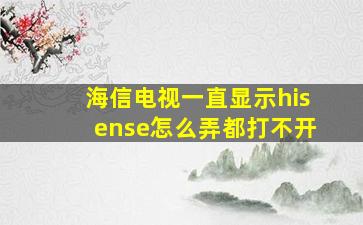 海信电视一直显示hisense怎么弄都打不开